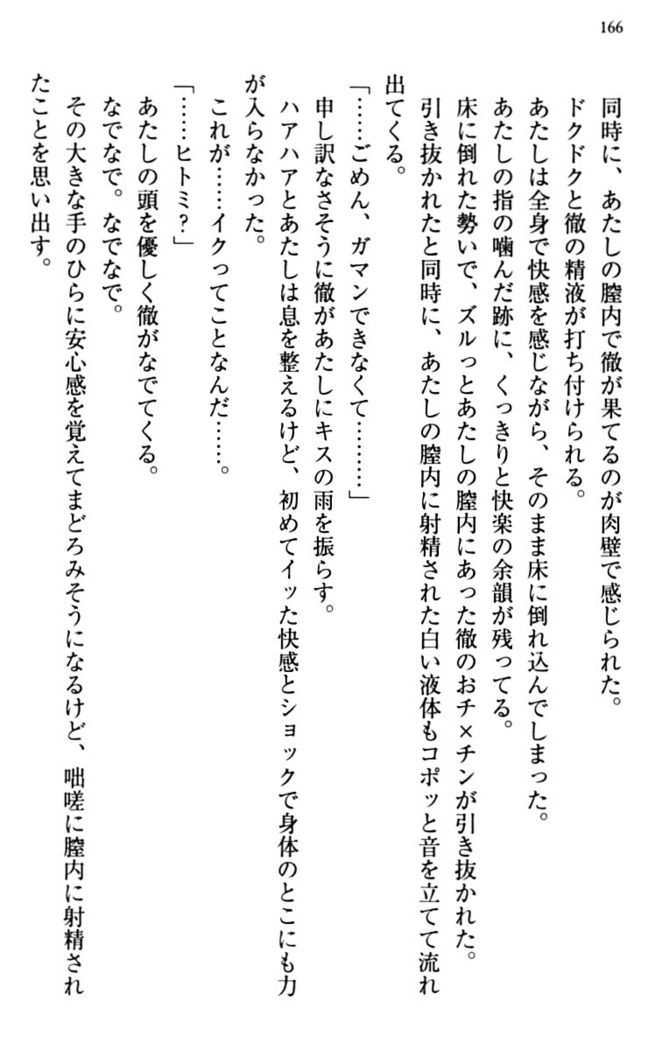 166

同時に、あたしの膣内で徹が果てるのが肉壁で感じられた。
ドクドクと徹の精液が打ち付けられる。
あたしは全身で快感を感じながら、そのまま床に倒れ込んでしまった。
あたしの指の噛んだ跡に、くっきりと快楽の余韻が残ってる。
床に倒れた勢いで、ズルっとあたしの膣内にあった徹のおチ×チンが引き抜かれた。
引き抜かれたと同時に、あたしの膣内に射精された白い液体もコポッと音を立てて流れ出てくる。
「……ごめん、ガマンできなくて………」
申し訳なさそうに徹があたしにキスの雨を振らす。
ハアハアとあたしは息を整えるけど、初めてイッた快感とショックで身体のとこにも力が入らなかった。
これが……イクってことなんだ……。
「……ヒトミ?」
あたしの頭を優しく徹がなでてくる。
なでなで。なでなで。
その大きな手のひらに安心感を覚えてまどろみそうになるけど、咄嗟に膣内に射精されたことを思い出す。